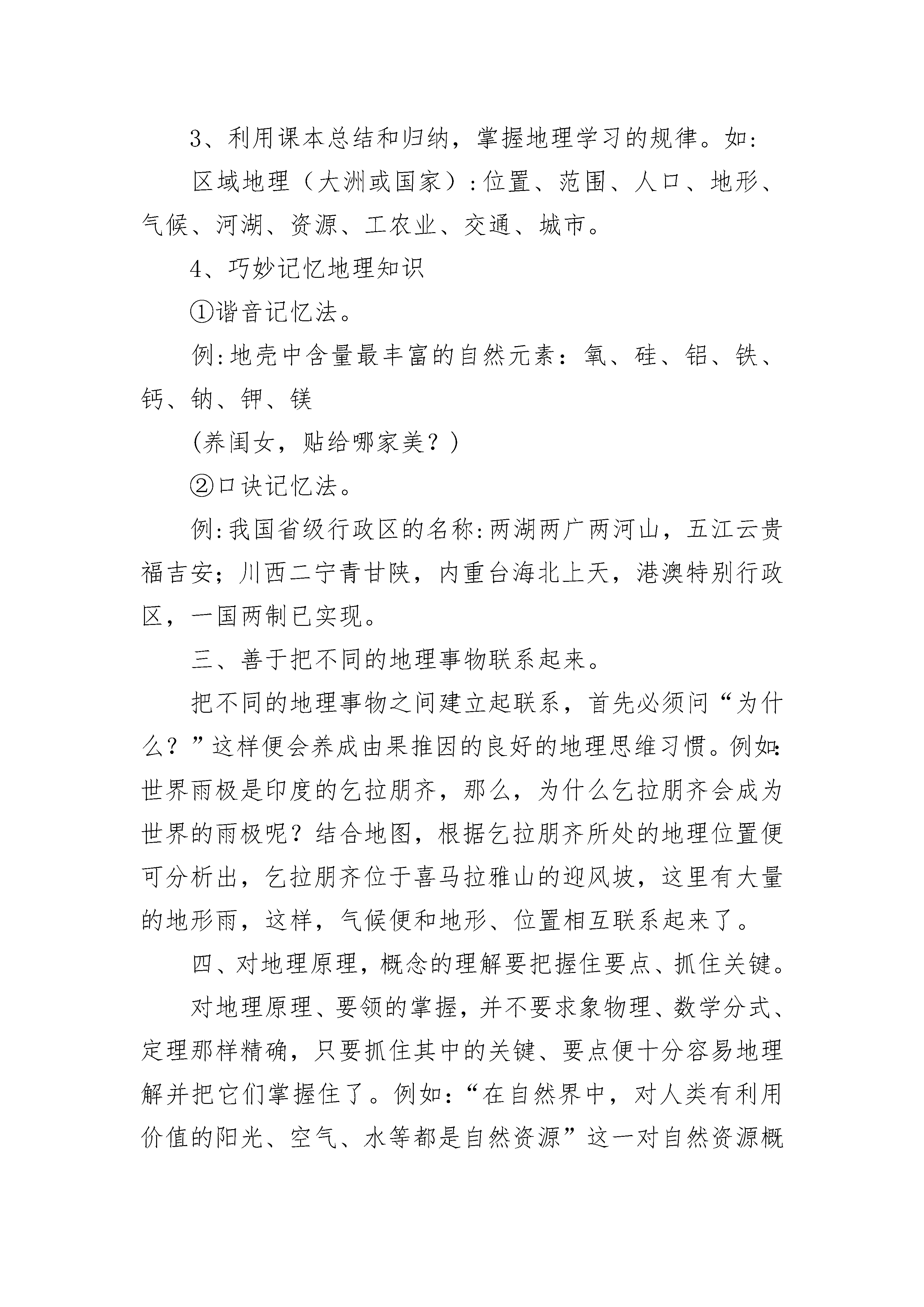 3、利用课本总结和归纳，掌握地理学习的规律。如：

区域地理（大洲或国家）：位置、范围、人口、地形、气候、河湖、资源、工农业、交通、城市。

4、巧妙记忆地理知识

①谐音记忆法。

例：地壳中含量最丰富的自然元素：氧、硅、铝、铁、钙、钠、钾、镁

(养闺女，贴给哪家美？)

②口诀记忆法。

例：我国省级行政区的名称：两湖两广两河山，五江云贵福吉安；川西二宁青甘陕，内重台海北上天，港澳特别行政区，一国两制已实现。

三、善于把不同的地理事物联系起来。

把不同的地理事物之间建立起联系，首先必须问“为什么？”这样便会养成由果推因的良好的地理思维习惯。例如：世界雨极是印度的乞拉朋齐，那么，为什么乞拉朋齐会成为世界的雨极呢？结合地图，根据乞拉朋齐所处的地理位置便可分析出，乞拉朋齐位于喜马拉雅山的迎风坡，这里有大量的地形雨，这样，气候便和地形、位置相互联系起来了。

四、对地理原理，概念的理解要把握住要点、抓住关键。

对地理原理、要领的掌握，并不要求象物理、数学分式、定理那样精确，只要抓住其中的关键、要点便十分容易地理解并把它们掌握住了。例如：“在自然界中，对人类有利用价值的阳光、空气、水等都是自然资源”这一对自然资源概